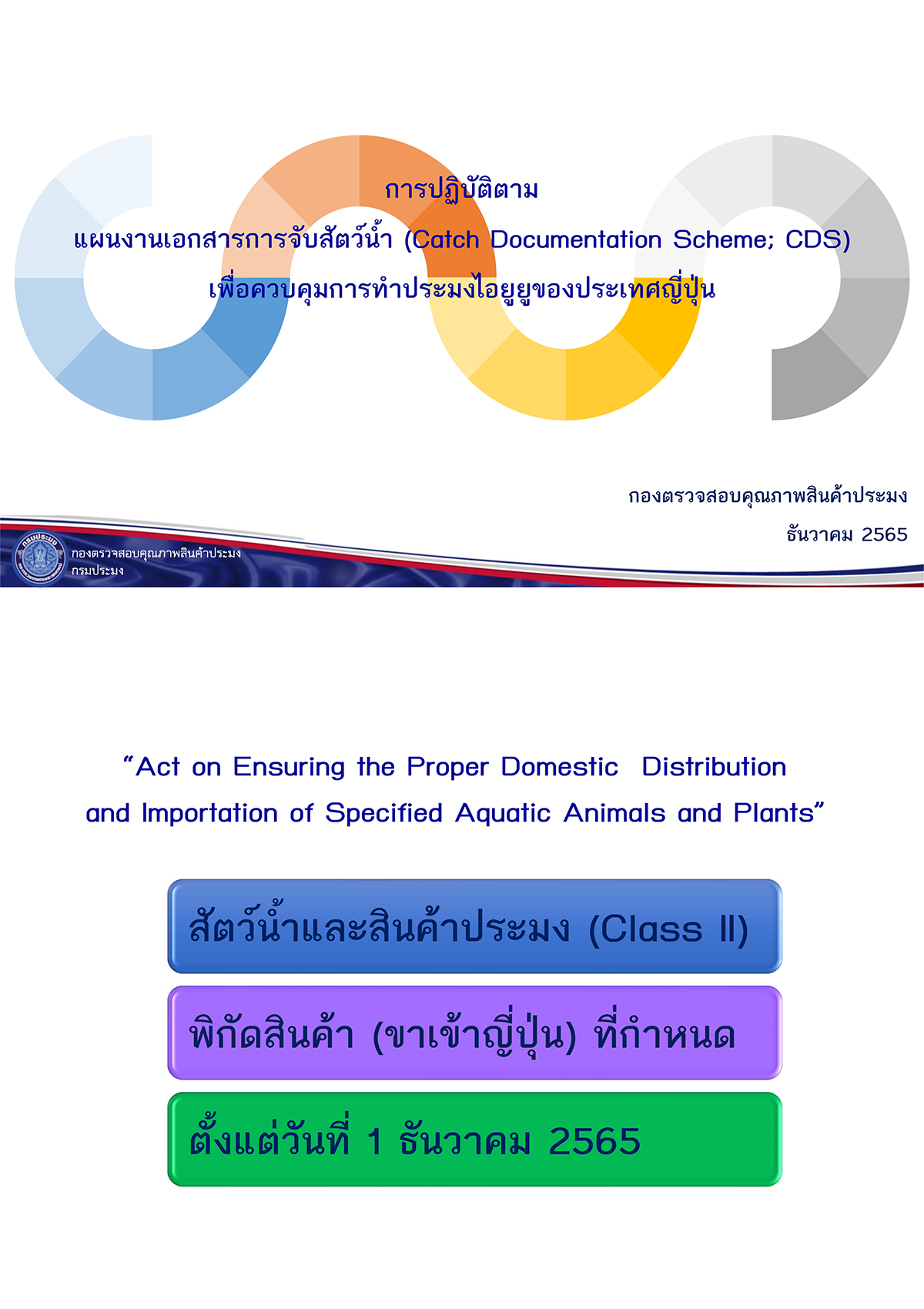 การปฏิบัติตาม
แผนงานเอกสารการจับสัตว์น้ำ (Catch Documentation Scheme; CDS)
เพื่อควบคุมการทำประมงไอยูยูของประเทศญี่ปุ่น

กองตรวจสอบคุณภาพสินค้าประมง
ธันวาคม 2565

กองตรวจสอบคุณภาพสินค้าประมง
กรมประมง

"Act on Ensuring the Proper Domestic Distribution and Importation of Specified Aquatic Animals and Plants"

สัตว์น้ำและสินค้าประมง (Class II)

พิกัดสินค้า (ขาเข้าญี่ปุ่น) ที่กำหนด

ตั้งแต่วันที่ 1 ธันวาคม 2565